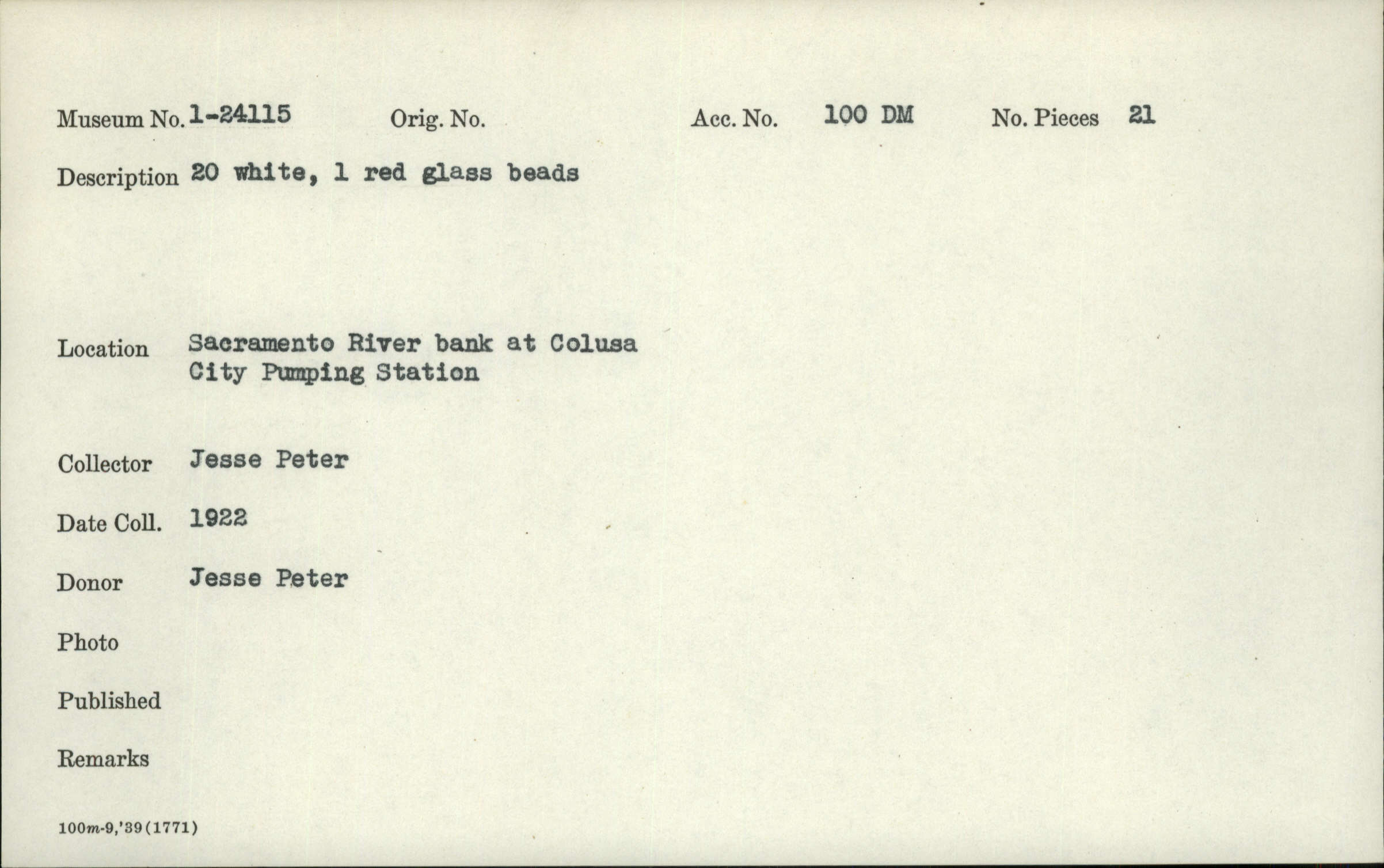 Museum No. 1-24115 Orig. No. Acc. No. 100 DM No. Pieces 21

Description 20 white, 1 red glass beads

Location Sacramento River bank at Colusa City Pumping Station

Collector Jesse Peter

Date Coll. 1922

Donor Jesse Peter

Photo

Published

Remarks

100m-9,'39(1771)